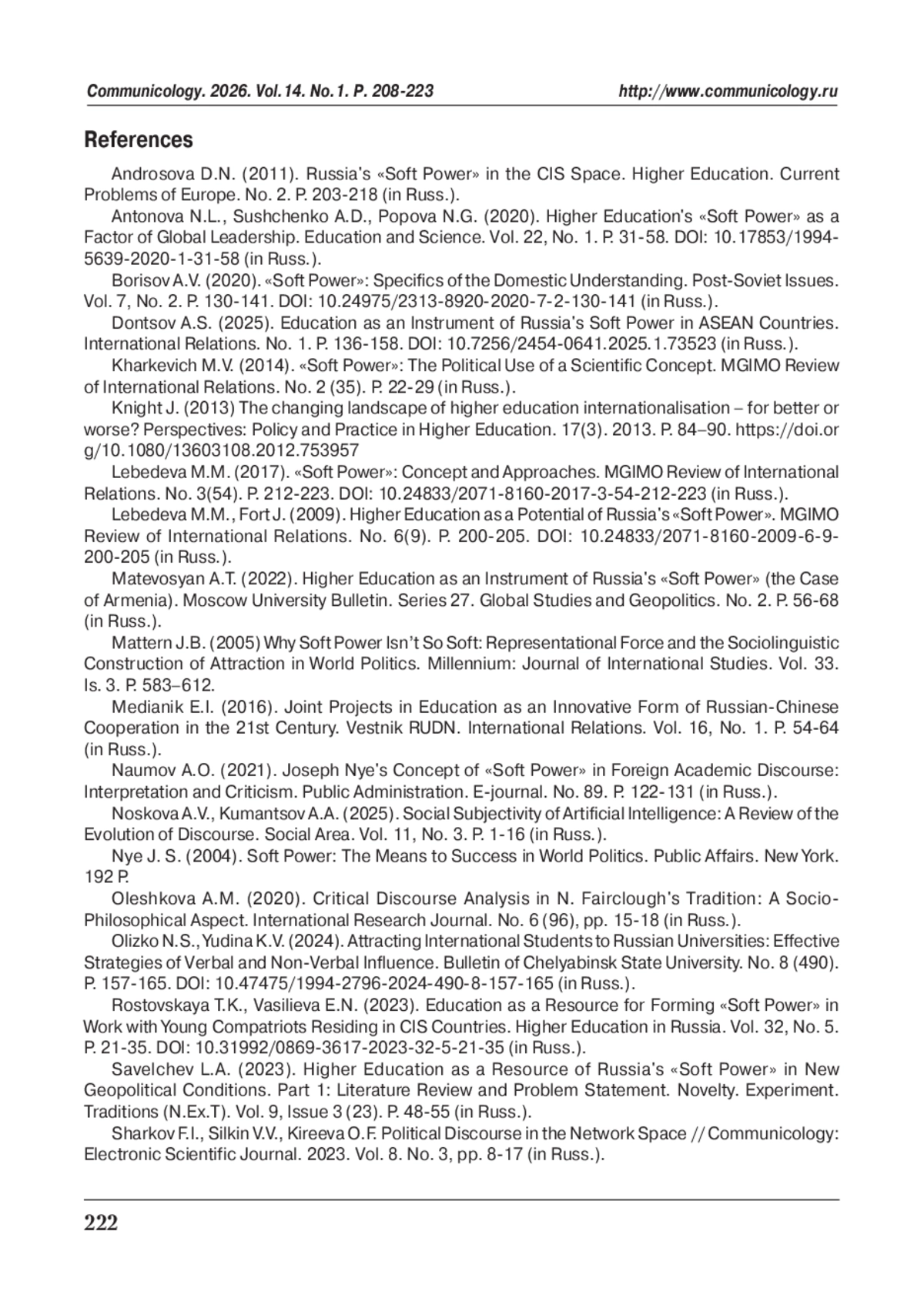 Communicology. 2026. Vol.14. No.1. P. 208-223 http://www.communicology.ru

References

Androsova D.N. (2011). Russia's «Soft Power» in the CIS Space. Higher Education. Current Problems of Europe. No. 2. P. 203-218 (in Russ.).

Antonova N.L., Sushchenko A.D., Popova N.G. (2020). Higher Education's «Soft Power» as a Factor of Global Leadership. Education and Science. Vol. 22, No. 1. P. 31-58. DOI: 10.17853/1994-5639-2020-1-31-58 (in Russ.).

Borisov A.V. (2020). «Soft Power»: Specifics of the Domestic Understanding. Post-Soviet Issues. Vol. 7, No. 2. P. 130-141. DOI: 10.24975/2313-8920-2020-7-2-130-141 (in Russ.).

Dontsov A.S. (2025). Education as an Instrument of Russia's Soft Power in ASEAN Countries. International Relations. No. 1. P. 136-158. DOI: 10.7256/2454-0641.2025.1.73523 (in Russ.).

Kharkevich M.V. (2014). «Soft Power»: The Political Use of a Scientific Concept. MGIMO Review of International Relations. No. 2 (35). P. 22-29 (in Russ.).

Knight J. (2013) The changing landscape of higher education internationalisation – for better or worse? Perspectives: Policy and Practice in Higher Education. 17(3). 2013. P. 84–90. https://doi.org/10.1080/13603108.2012.753957

Lebedeva M.M. (2017). «Soft Power»: Concept and Approaches. MGIMO Review of International Relations. No. 3(54). P. 212-223. DOI: 10.24833/2071-8160-2017-3-54-212-223 (in Russ.).

Lebedeva M.M., Fort J. (2009). Higher Education as a Potential of Russia's «Soft Power». MGIMO Review of International Relations. No. 6(9). P. 200-205. DOI: 10.24833/2071-8160-2009-6-9-200-205 (in Russ.).

Matevosyan A.T. (2022). Higher Education as an Instrument of Russia's «Soft Power» (the Case of Armenia). Moscow University Bulletin. Series 27. Global Studies and Geopolitics. No. 2. P. 56-68 (in Russ.).

Mattern J.B. (2005) Why Soft Power Isn't So Soft: Representational Force and the Sociolinguistic Construction of Attraction in World Politics. Millennium: Journal of International Studies. Vol. 33. Is. 3. P. 583–612.

Medianik E.I. (2016). Joint Projects in Education as an Innovative Form of Russian-Chinese Cooperation in the 21st Century. Vestnik RUDN. International Relations. Vol. 16, No. 1. P. 54-64 (in Russ.).

Naumov A.O. (2021). Joseph Nye's Concept of «Soft Power» in Foreign Academic Discourse: Interpretation and Criticism. Public Administration. E-journal. No. 89. P. 122-131 (in Russ.).

Noskova A.V., Kumantsov A.A. (2025). Social Subjectivity of Artificial Intelligence: A Review of the Evolution of Discourse. Social Area. Vol. 11, No. 3. P. 1-16 (in Russ.).

Nye J. S. (2004). Soft Power: The Means to Success in World Politics. Public Affairs. New York. 192 P.

Oleshkova A.M. (2020). Critical Discourse Analysis in N. Fairclough's Tradition: A Socio-Philosophical Aspect. International Research Journal. No. 6 (96), pp. 15-18 (in Russ.).

Olizko N.S., Yudina K.V. (2024). Attracting International Students to Russian Universities: Effective Strategies of Verbal and Non-Verbal Influence. Bulletin of Chelyabinsk State University. No. 8 (490). P. 157-165. DOI: 10.47475/1994-2796-2024-490-8-157-165 (in Russ.).

Rostovskaya T.K., Vasilieva E.N. (2023). Education as a Resource for Forming «Soft Power» in Work with Young Compatriots Residing in CIS Countries. Higher Education in Russia. Vol. 32, No. 5. P. 21-35. DOI: 10.31992/0869-3617-2023-32-5-21-35 (in Russ.).

Savelchev L.A. (2023). Higher Education as a Resource of Russia's «Soft Power» in New Geopolitical Conditions. Part 1: Literature Review and Problem Statement. Novelty. Experiment. Traditions (N.Ex.T). Vol. 9, Issue 3 (23). P. 48-55 (in Russ.).

Sharkov F.I., Silkin V.V., Kireeva O.F. Political Discourse in the Network Space // Communicology: Electronic Scientific Journal. 2023. Vol. 8. No. 3, pp. 8-17 (in Russ.).

222